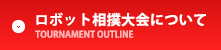 ロボット相撲大会について
TOURNAMENT OUTLINE